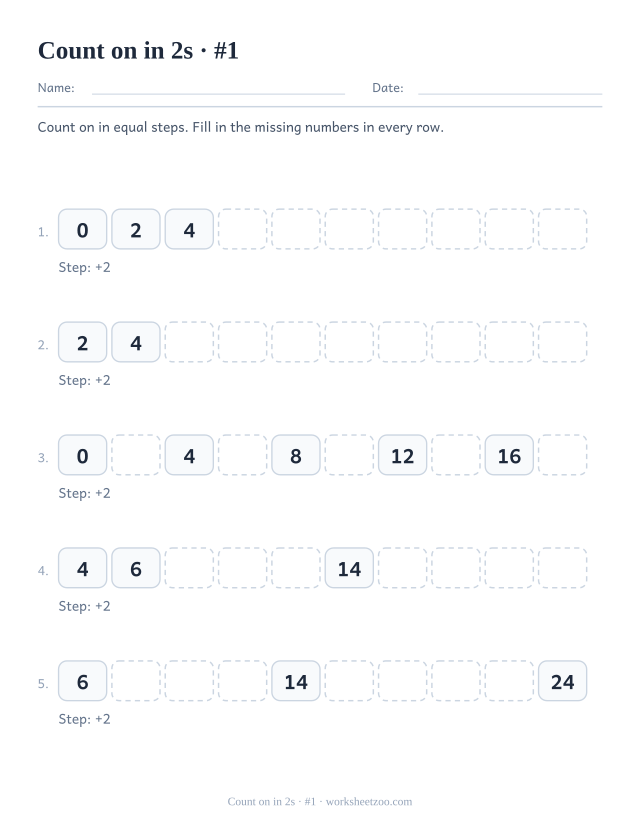 Count on in 2s · #1

Name: Date:

Count on in equal steps. Fill in the missing numbers in every row.

1. 0 2 4
Step: +2

2. 2 4
Step: +2

3. 0 4 8 12 16
Step: +2

4. 4 6 14
Step: +2

5. 6 14 24
Step: +2

Count on in 2s · #1 · worksheetzoo.com